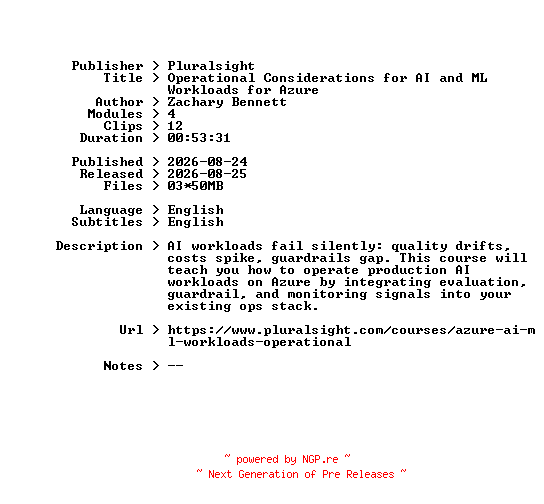 Publisher > Pluralsight
Title > Operational Considerations for AI and ML Workloads for Azure
Author > Zachary Bennett
Modules > 4
Clips > 12
Duration > 00:53:31

Published > 2026-08-24
Released > 2026-08-25
Files > 03*50MB

Language > English
Subtitles > English

Description > AI workloads fail silently: quality drifts, costs spike, guardrails gap. This course will teach you how to operate production AI workloads on Azure by integrating evaluation, guardrail, and monitoring signals into your existing ops stack.

Url > https://www.pluralsight.com/courses/azure-ai-ml-workloads-operational

Notes > --

~ powered by NGP.re ~
~ Next Generation of Pre Releases ~